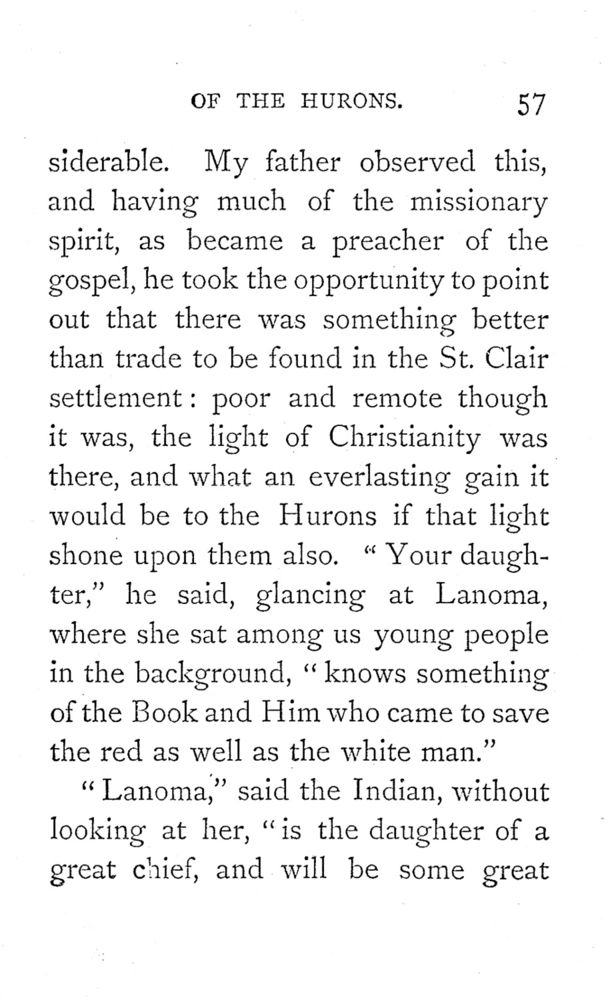 OF THE HURONS. 57

siderable. My father observed this, and having much of the missionary spirit, as became a preacher of the gospel, he took the opportunity to point out that there was something better than trade to be found in the St. Clair settlement: poor and remote though it was, the light of Christianity was there, and what an everlasting gain it would be to the Hurons if that light shone upon them also. "Your daughter," he said, glancing at Lanoma, where she sat among us young people in the background, "knows something of the Book and Him who came to save the red as well as the white man."

"Lanoma," said the Indian, without looking at her, "is the daughter of a great chief, and will be some great